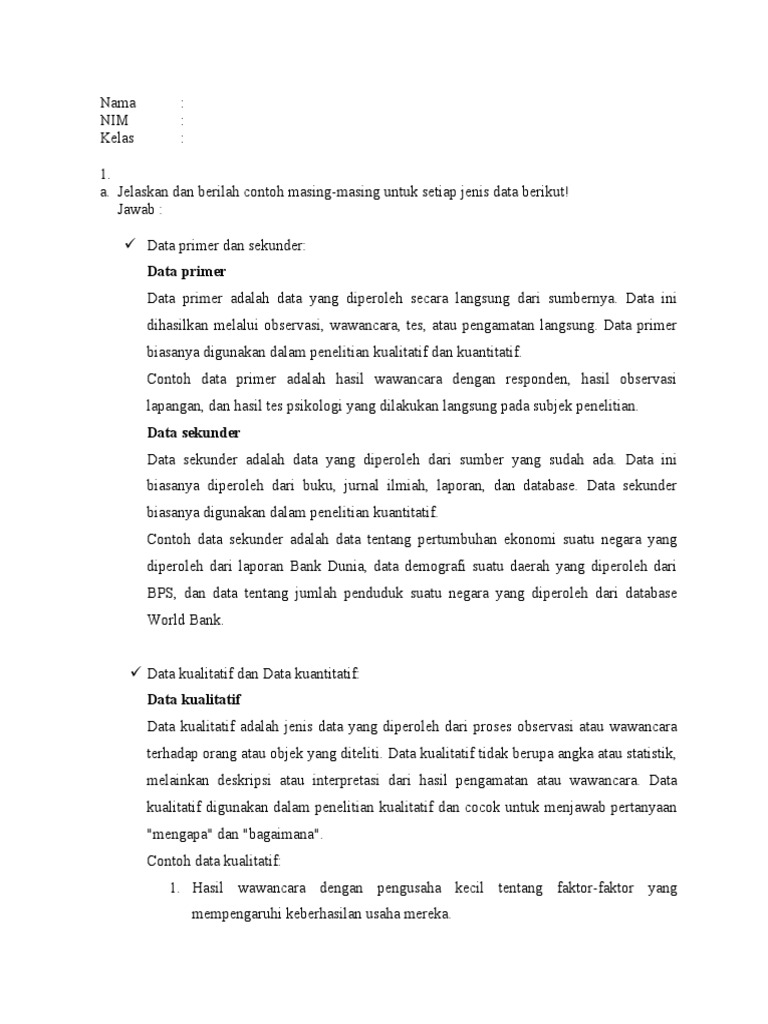 Nama :
NIM :
Kelas :

1.
a. Jelaskan dan berilah contoh masing-masing untuk setiap jenis data berikut!
Jawab :

✓ Data primer dan sekunder:

Data primer

Data primer adalah data yang diperoleh secara langsung dari sumbernya. Data ini dihasilkan melalui observasi, wawancara, tes, atau pengamatan langsung. Data primer biasanya digunakan dalam penelitian kualitatif dan kuantitatif.

Contoh data primer adalah hasil wawancara dengan responden, hasil observasi lapangan, dan hasil tes psikologi yang dilakukan langsung pada subjek penelitian.

Data sekunder

Data sekunder adalah data yang diperoleh dari sumber yang sudah ada. Data ini biasanya diperoleh dari buku, jurnal ilmiah, laporan, dan database. Data sekunder biasanya digunakan dalam penelitian kuantitatif.

Contoh data sekunder adalah data tentang pertumbuhan ekonomi suatu negara yang diperoleh dari laporan Bank Dunia, data demografi suatu daerah yang diperoleh dari BPS, dan data tentang jumlah penduduk suatu negara yang diperoleh dari database World Bank.

✓ Data kualitatif dan Data kuantitatif:

Data kualitatif

Data kualitatif adalah jenis data yang diperoleh dari proses observasi atau wawancara terhadap orang atau objek yang diteliti. Data kualitatif tidak berupa angka atau statistik, melainkan deskripsi atau interpretasi dari hasil pengamatan atau wawancara. Data kualitatif digunakan dalam penelitian kualitatif dan cocok untuk menjawab pertanyaan "mengapa" dan "bagaimana".

Contoh data kualitatif:

1. Hasil wawancara dengan pengusaha kecil tentang faktor-faktor yang mempengaruhi keberhasilan usaha mereka.